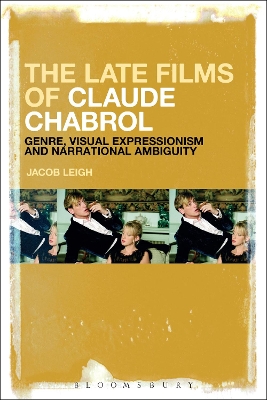 THE LATE FILMS OF CLAUDE CHABROL

GENRE, VISUAL EXPRESSIONISM AND NARRATIONAL AMBIGUITY

JACOB LEIGH

BLOOMSBURY